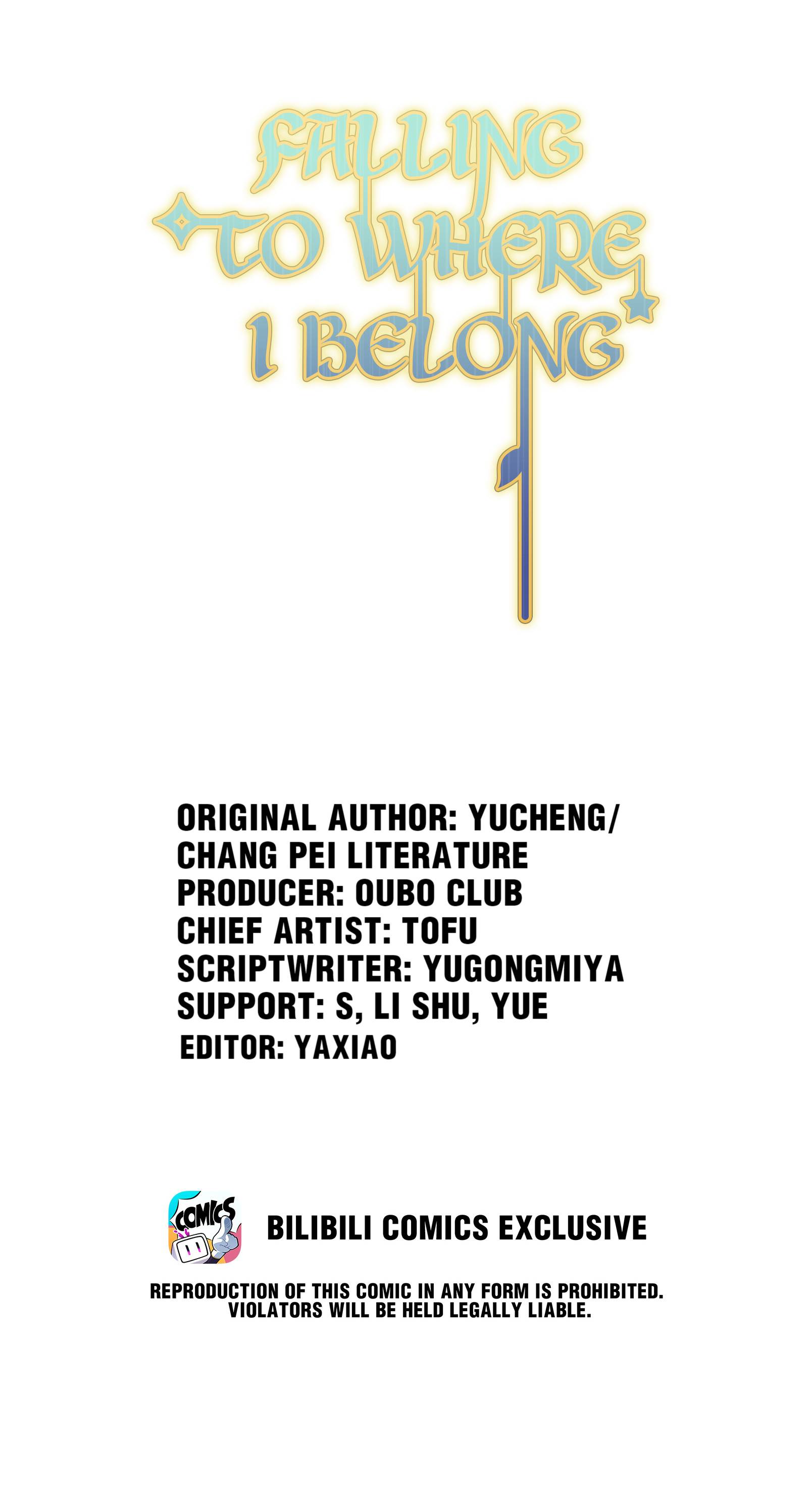 FALLING TO WHERE I BELONG

ORIGINAL AUTHOR: YUCHENG/
CHANG PEI LITERATURE
PRODUCER: OUBO CLUB
CHIEF ARTIST: TOFU
SCRIPTWRITER: YUGONGMIYA
SUPPORT: S, LI SHU, YUE
EDITOR: YAXIAO

COMICS

BILIBILI COMICS EXCLUSIVE

REPRODUCTION OF THIS COMIC IN ANY FORM IS PROHIBITED.
VIOLATORS WILL BE HELD LEGALLY LIABLE.